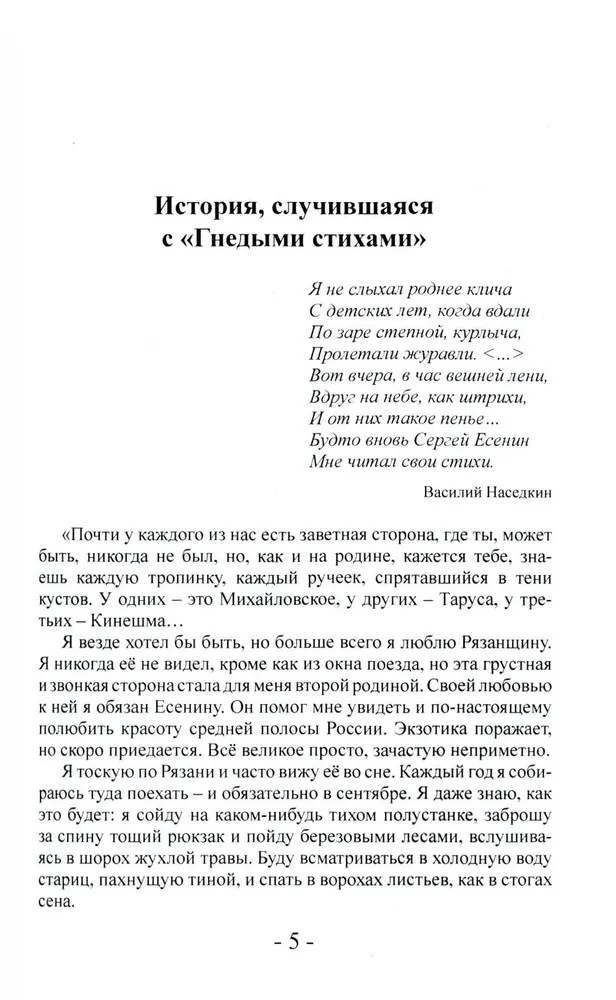 История, случившаяся с «Гнедыми стихами»

Я не слыхал роднее клича
С детских лет, когда вдали
По заре степной, курлыча,
Пролетали журавли. <...>
Вот вчера, в час вешней лени,
Вдруг на небе, как штрихи,
И от них такое пенье...
Будто вновь Сергей Есенин
Мне читал свои стихи.

Василий Наседкин

«Почти у каждого из нас есть заветная сторона, где ты, может быть, никогда не был, но, как и на родине, кажется тебе, знаешь каждую тропинку, каждый ручеек, спрятавшийся в тени кустов. У одних – это Михайловское, у других – Таруса, у третьих – Кинешма...

Я везде хотел бы быть, но больше всего я люблю Рязанщину. Я никогда её не видел, кроме как из окна поезда, но эта грустная и звонкая сторона стала для меня второй родиной. Своей любовью к ней я обязан Есенину. Он помог мне увидеть и по-настоящему полюбить красоту средней полосы России. Экзотика поражает, но скоро приедается. Всё великое просто, зачастую неприметно.

Я тоскую по Рязани и часто вижу её во сне. Каждый год я собираюсь туда поехать – и обязательно в сентябре. Я даже знаю, как это будет: я сойду на каком-нибудь тихом полустанке, заброшу за спину тощий рюкзак и пойду березовыми лесами, вслушиваясь в шорох жухлой травы. Буду всматриваться в холодную воду стариц, пахнущую тиной, и спать в ворохах листьев, как в стогах сена.

- 5 -